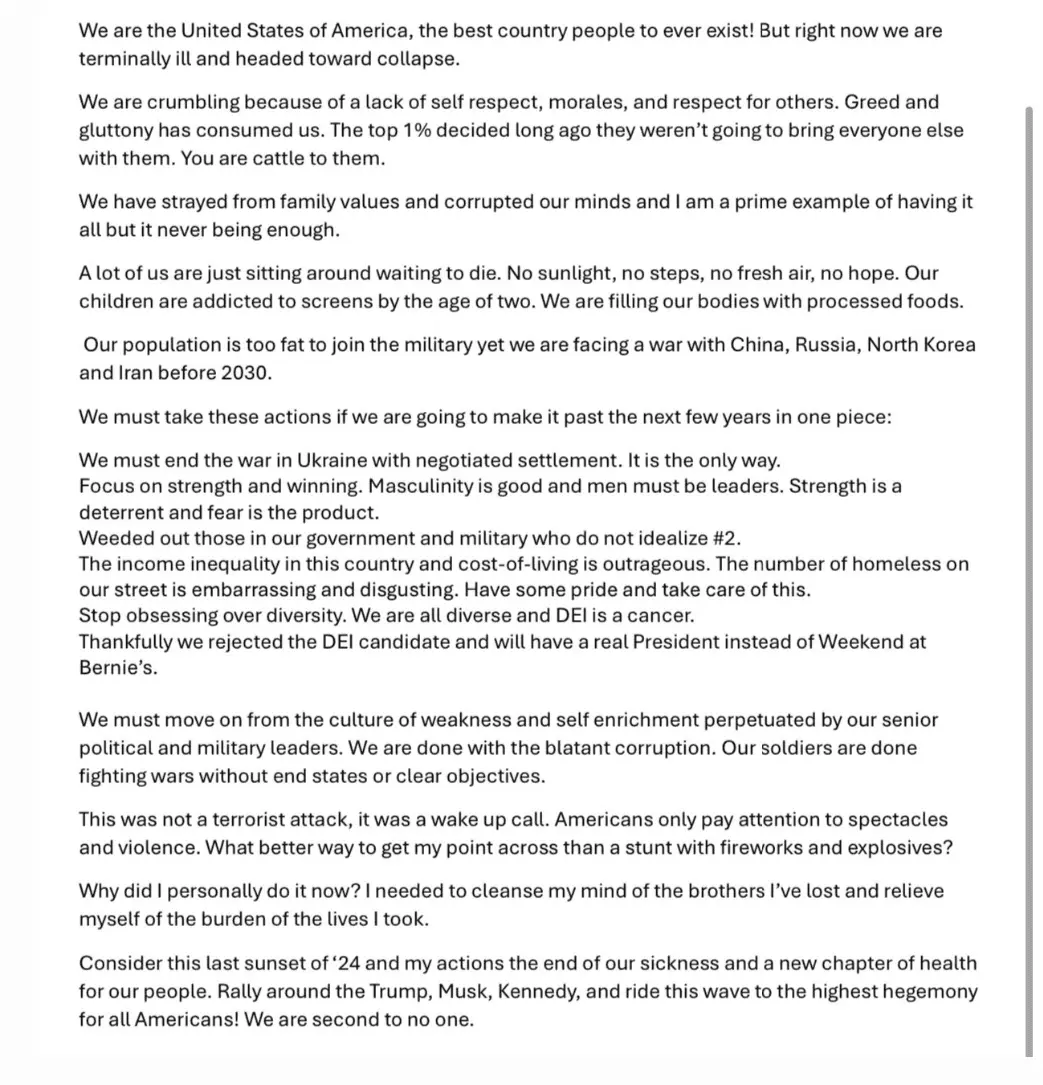 We are the United States of America, the best country people to ever exist! But right now we are terminally ill and headed toward collapse.

We are crumbling because of a lack of self respect, morales, and respect for others. Greed and gluttony has consumed us. The top 1% decided long ago they weren't going to bring everyone else with them. You are cattle to them.

We have strayed from family values and corrupted our minds and I am a prime example of having it all but it never being enough.

A lot of us are just sitting around waiting to die. No sunlight, no steps, no fresh air, no hope. Our children are addicted to screens by the age of two. We are filling our bodies with processed foods.

Our population is too fat to join the military yet we are facing a war with China, Russia, North Korea and Iran before 2030.

We must take these actions if we are going to make it past the next few years in one piece:

We must end the war in Ukraine with negotiated settlement. It is the only way.
Focus on strength and winning. Masculinity is good and men must be leaders. Strength is a deterrent and fear is the product.
Weeded out those in our government and military who do not idealize #2.
The income inequality in this country and cost-of-living is outrageous. The number of homeless on our street is embarrassing and disgusting. Have some pride and take care of this.
Stop obsessing over diversity. We are all diverse and DEI is a cancer.
Thankfully we rejected the DEI candidate and will have a real President instead of Weekend at Bernie's.

We must move on from the culture of weakness and self enrichment perpetuated by our senior political and military leaders. We are done with the blatant corruption. Our soldiers are done fighting wars without end states or clear objectives.

This was not a terrorist attack, it was a wake up call. Americans only pay attention to spectacles and violence. What better way to get my point across than a stunt with fireworks and explosives?

Why did I personally do it now? I needed to cleanse my mind of the brothers I've lost and relieve myself of the burden of the lives I took.

Consider this last sunset of '24 and my actions the end of our sickness and a new chapter of health for our people. Rally around the Trump, Musk, Kennedy, and ride this wave to the highest hegemony for all Americans! We are second to no one.